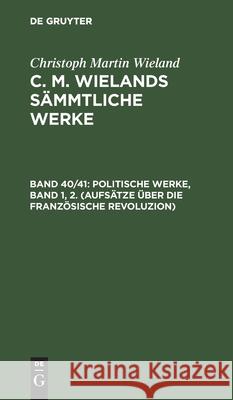 DE GRUYTER

Christoph Martin Wieland

C. M. WIELANDS SÄMMTLICHE WERKE

BAND 40/41: POLITISCHE WERKE, BAND 1, 2. (AUFSÄTZE ÜBER DIE FRANZÖSISCHE REVOLUZION)

DE G

Kraina Książek